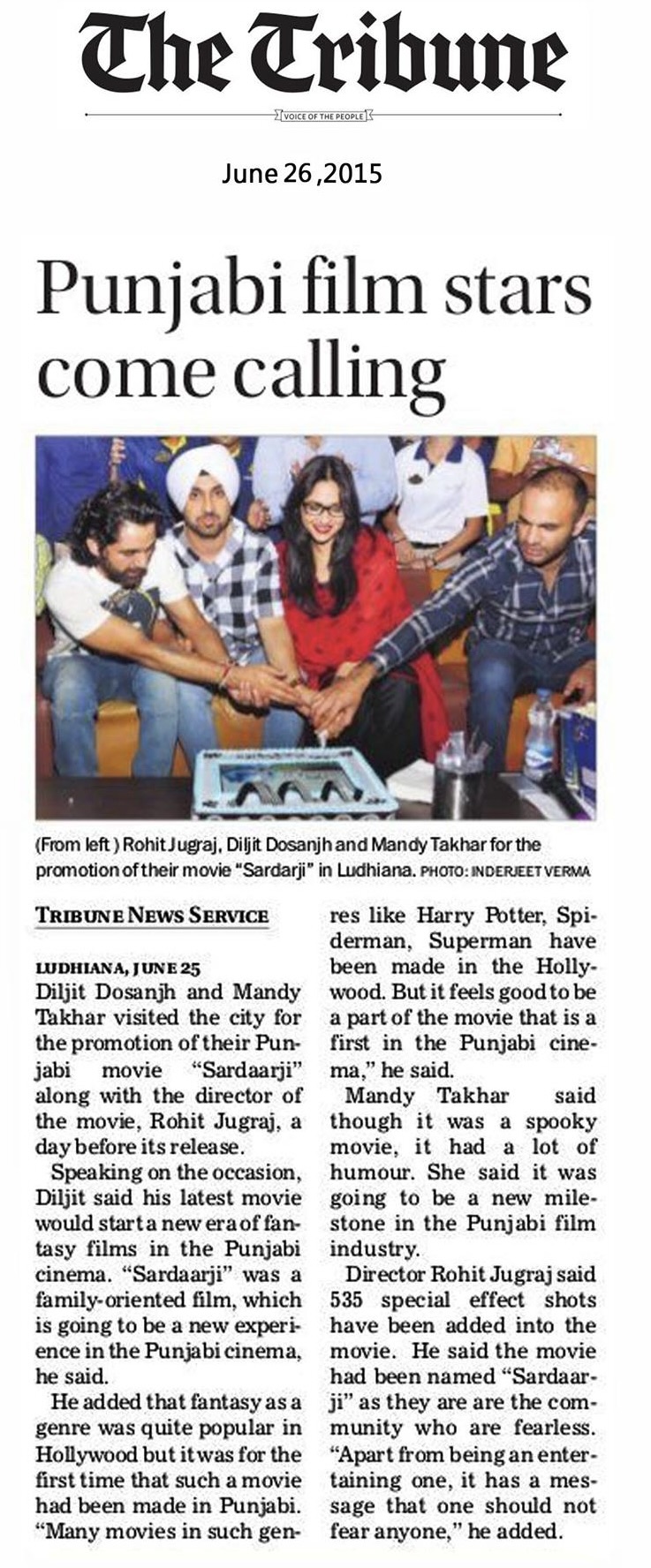 The Tribune

VOICE OF THE PEOPLE

June 26 ,2015

Punjabi film stars come calling

(From left ) Rohit Jugraj, Diljit Dosanjh and Mandy Takhar for the promotion of their movie "Sardarji" in Ludhiana. PHOTO: INDERJEET VERMA

TRIBUNE NEWS SERVICE

LUDHIANA, JUNE 25
Diljit Dosanjh and Mandy Takhar visited the city for the promotion of their Punjabi movie "Sardaarji" along with the director of the movie, Rohit Jugraj, a day before its release.

Speaking on the occasion, Diljit said his latest movie would start a new era of fantasy films in the Punjabi cinema. "Sardaarji" was a family-oriented film, which is going to be a new experience in the Punjabi cinema, he said.

He added that fantasy as a genre was quite popular in Hollywood but it was for the first time that such a movie had been made in Punjabi. "Many movies in such genres like Harry Potter, Spiderman, Superman have been made in the Hollywood. But it feels good to be a part of the movie that is a first in the Punjabi cinema," he said.

Mandy Takhar said though it was a spooky movie, it had a lot of humour. She said it was going to be a new milestone in the Punjabi film industry.

Director Rohit Jugraj said 535 special effect shots have been added into the movie. He said the movie had been named "Sardaarji" as they are are the community who are fearless. "Apart from being an entertaining one, it has a message that one should not fear anyone," he added.